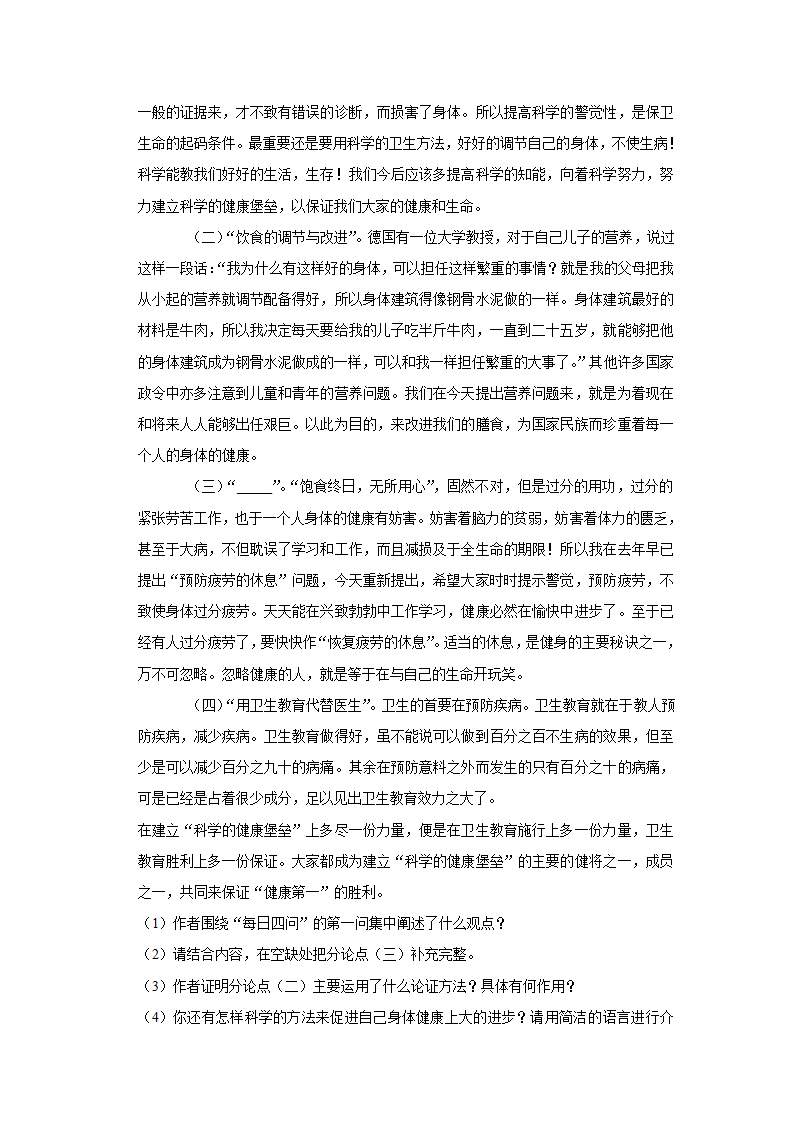 一般的证据来，才不致有错误的诊断，而损害了身体。所以提高科学的警觉性，是保卫生命的起码条件。最重要还是要用科学的卫生方法，好好的调节自己的身体，不使生病！科学能教我们好好的生活，生存！我们今后应该多提高科学的知能，向着科学努力，努力建立科学的健康堡垒，以保证我们大家的健康和生命。

（二）“饮食的调节与改进”。德国有一位大学教授，对于自己儿子的营养，说过这样一段话：“我为什么有这样好的身体，可以担任这样繁重的事情？就是我的父母把我从小起的营养就调节配备得好，所以身体建筑得像钢骨水泥做的一样。身体建筑最好的材料是牛肉，所以我决定每天要给我的儿子吃半斤牛肉，一直到二十五岁，就能够把他的身体建筑成为钢骨水泥做成的一样，可以和我一样担任繁重的大事了。”其他许多国家政令中亦多注意到儿童和青年的营养问题。我们在今天提出营养问题来，就是为着现在和将来人人能够出任艰巨。以此为目的，来改进我们的膳食，为国家民族而珍重着每一个人的身体的健康。

（三）“_____”。“饱食终日，无所用心”，固然不对，但是过分的用功，过分的紧张劳苦工作，也于一个人身体的健康有妨害。妨害着脑力的贫弱，妨害着体力的匮乏，甚至于大病，不但耽误了学习和工作，而且减损及于全生命的期限！所以我在去年早已提出“预防疲劳的休息”问题，今天重新提出，希望大家时时提示警觉，预防疲劳，不致使身体过分疲劳。天天能在兴致勃勃中工作学习，健康必然在愉快中进步了。至于已经有人过分疲劳了，要快快作“恢复疲劳的休息”。适当的休息，是健身的主要秘诀之一，万不可忽略。忽略健康的人，就是等于在与自己的生命开玩笑。

（四）“用卫生教育代替医生”。卫生的首要在预防疾病。卫生教育就在于教人预防疾病，减少疾病。卫生教育做得好，虽不能说可以做到百分之百不生病的效果，但至少是可以减少百分之九十的病痛。其余在预防意料之外而发生的只有百分之十的病痛，可是已经是占着很少成分，足以见出卫生教育效力之大了。

在建立“科学的健康堡垒”上多尽一份力量，便是在卫生教育施行上多一份力量，卫生教育胜利上多一份保证。大家都成为建立“科学的健康堡垒”的主要的健将之一，成员之一，共同来保证“健康第一”的胜利。

（1）作者围绕“每日四问”的第一问集中阐述了什么观点？

（2）请结合内容，在空缺处把分论点（三）补充完整。

（3）作者证明分论点（二）主要运用了什么论证方法？具体有何作用？

（4）你还有怎样科学的方法来促进自己身体健康上大的进步？请用简洁的语言进行介